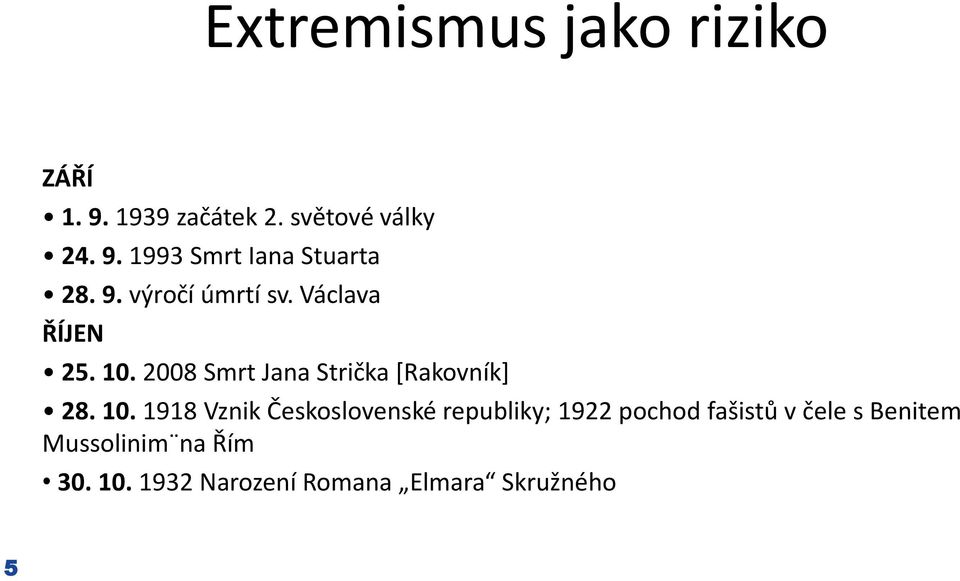 Extremismus jako riziko

ZÁŘÍ
• 1. 9. 1939 začátek 2. světové války
• 24. 9. 1993 Smrt Iana Stuarta
• 28. 9. výročí úmrtí sv. Václava
ŘÍJEN
• 25. 10. 2008 Smrt Jana Strička [Rakovník]
• 28. 10. 1918 Vznik Československé republiky; 1922 pochod fašistů v čele s Benitem Mussolinim¨na Řím
• 30. 10. 1932 Narození Romana „Elmara“ Skružného

5